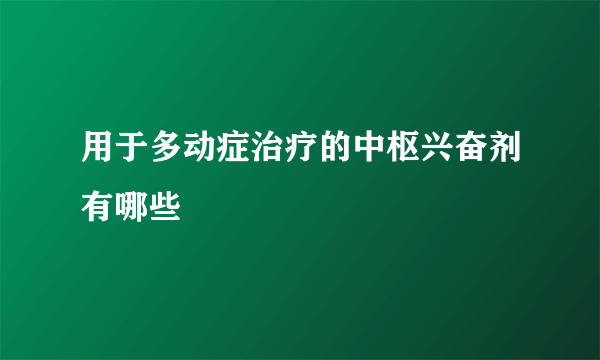 用于多动症治疗的中枢兴奋剂有哪些